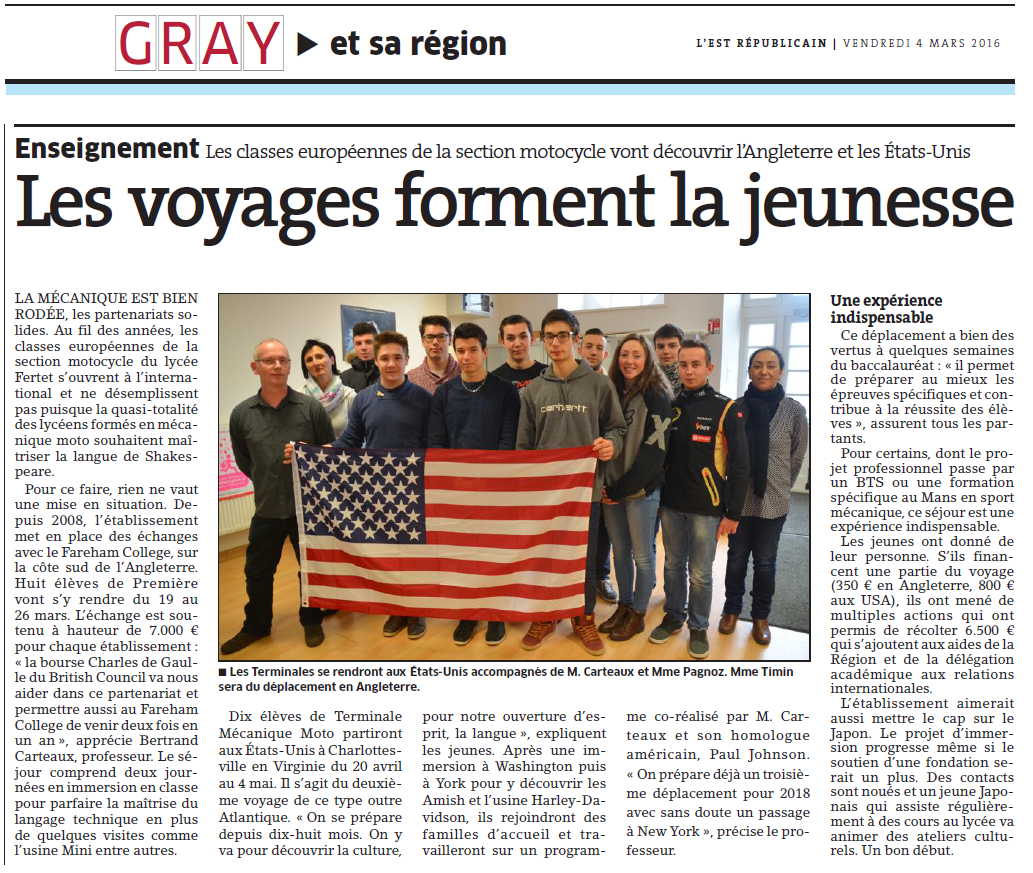 GRAY ▶ et sa région

L'EST RÉPUBLICAIN | VENDREDI 4 MARS 2016

Enseignement Les classes européennes de la section motocycle vont découvrir l'Angleterre et les États-Unis

Les voyages forment la jeunesse

LA MÉCANIQUE EST BIEN RODÉE, les partenariats solides. Au fil des années, les classes européennes de la section motocycle du lycée Fertet s'ouvrent à l'international et ne désemplissent pas puisque la quasi-totalité des lycéens formés en mécanique moto souhaitent maîtriser la langue de Shakespeare.

Pour ce faire, rien ne vaut une mise en situation. Depuis 2008, l'établissement met en place des échanges avec le Fareham College, sur la côte sud de l'Angleterre. Huit élèves de Première vont s'y rendre du 19 au 26 mars. L'échange est soutenu à hauteur de 7.000 € pour chaque établissement : « la bourse Charles de Gaulle du British Council va nous aider dans ce partenariat et permettre aussi au Fareham College de venir deux fois en un an », apprécie Bertrand Carteaux, professeur. Le séjour comprend deux journées en immersion en classe pour parfaire la maîtrise du langage technique en plus de quelques visites comme l'usine Mini entre autres.

■ Les Terminales se rendront aux États-Unis accompagnés de M. Carteaux et Mme Pagnoz. Mme Timin sera du déplacement en Angleterre.

Dix élèves de Terminale Mécanique Moto partiront aux États-Unis à Charlottesville en Virginie du 20 avril au 4 mai. Il s'agit du deuxième voyage de ce type outre Atlantique. « On se prépare depuis dix-huit mois. On y va pour découvrir la culture, pour notre ouverture d'esprit, la langue », expliquent les jeunes. Après une immersion à Washington puis à York pour y découvrir les Amish et l'usine Harley-Davidson, ils rejoindront des familles d'accueil et travailleront sur un programme co-réalisé par M. Carteaux et son homologue américain, Paul Johnson. « On prépare déjà un troisième déplacement pour 2018 avec sans doute un passage à New York », précise le professeur.

Une expérience indispensable

Ce déplacement a bien des vertus à quelques semaines du baccalauréat : « il permet de préparer au mieux les épreuves spécifiques et contribue à la réussite des élèves », assurent tous les partants.

Pour certains, dont le projet professionnel passe par un BTS ou une formation spécifique au Mans en sport mécanique, ce séjour est une expérience indispensable.

Les jeunes ont donné de leur personne. S'ils financent une partie du voyage (350 € en Angleterre, 800 € aux USA), ils ont mené de multiples actions qui ont permis de récolter 6.500 € qui s'ajoutent aux aides de la Région et de la délégation académique aux relations internationales.

L'établissement aimerait aussi mettre le cap sur le Japon. Le projet d'immersion progresse même si le soutien d'une fondation serait un plus. Des contacts sont noués et un jeune Japonais qui assiste régulièrement à des cours au lycée va animer des ateliers culturels. Un bon début.